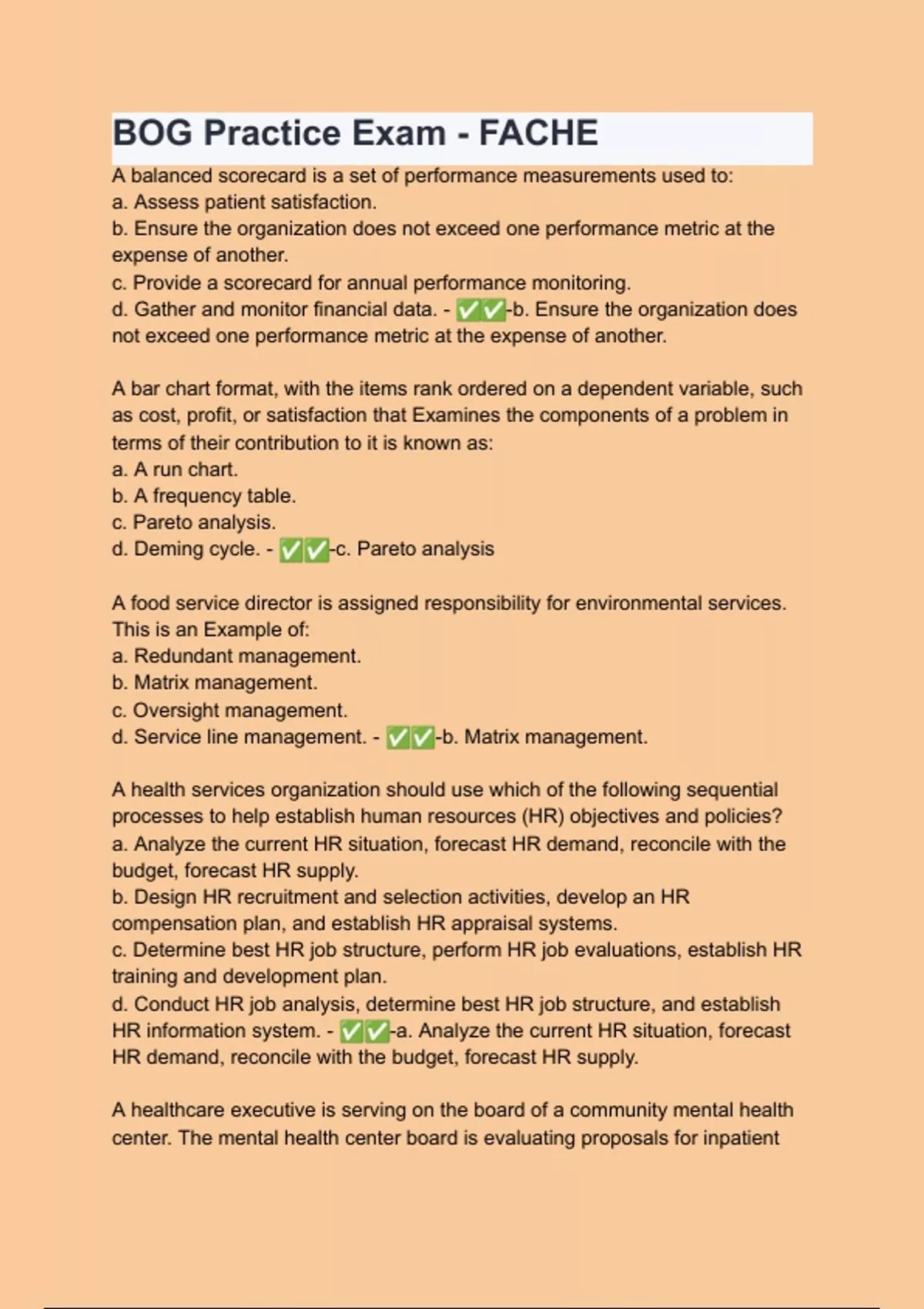 BOG Practice Exam - FACHE

A balanced scorecard is a set of performance measurements used to:
a. Assess patient satisfaction.
b. Ensure the organization does not exceed one performance metric at the expense of another.
c. Provide a scorecard for annual performance monitoring.
d. Gather and monitor financial data. - ✅✅-b. Ensure the organization does not exceed one performance metric at the expense of another.

A bar chart format, with the items rank ordered on a dependent variable, such as cost, profit, or satisfaction that Examines the components of a problem in terms of their contribution to it is known as:
a. A run chart.
b. A frequency table.
c. Pareto analysis.
d. Deming cycle. - ✅✅-c. Pareto analysis

A food service director is assigned responsibility for environmental services. This is an Example of:
a. Redundant management.
b. Matrix management.
c. Oversight management.
d. Service line management. - ✅✅-b. Matrix management.

A health services organization should use which of the following sequential processes to help establish human resources (HR) objectives and policies?
a. Analyze the current HR situation, forecast HR demand, reconcile with the budget, forecast HR supply.
b. Design HR recruitment and selection activities, develop an HR compensation plan, and establish HR appraisal systems.
c. Determine best HR job structure, perform HR job evaluations, establish HR training and development plan.
d. Conduct HR job analysis, determine best HR job structure, and establish HR information system. - ✅✅-a. Analyze the current HR situation, forecast HR demand, reconcile with the budget, forecast HR supply.

A healthcare executive is serving on the board of a community mental health center. The mental health center board is evaluating proposals for inpatient